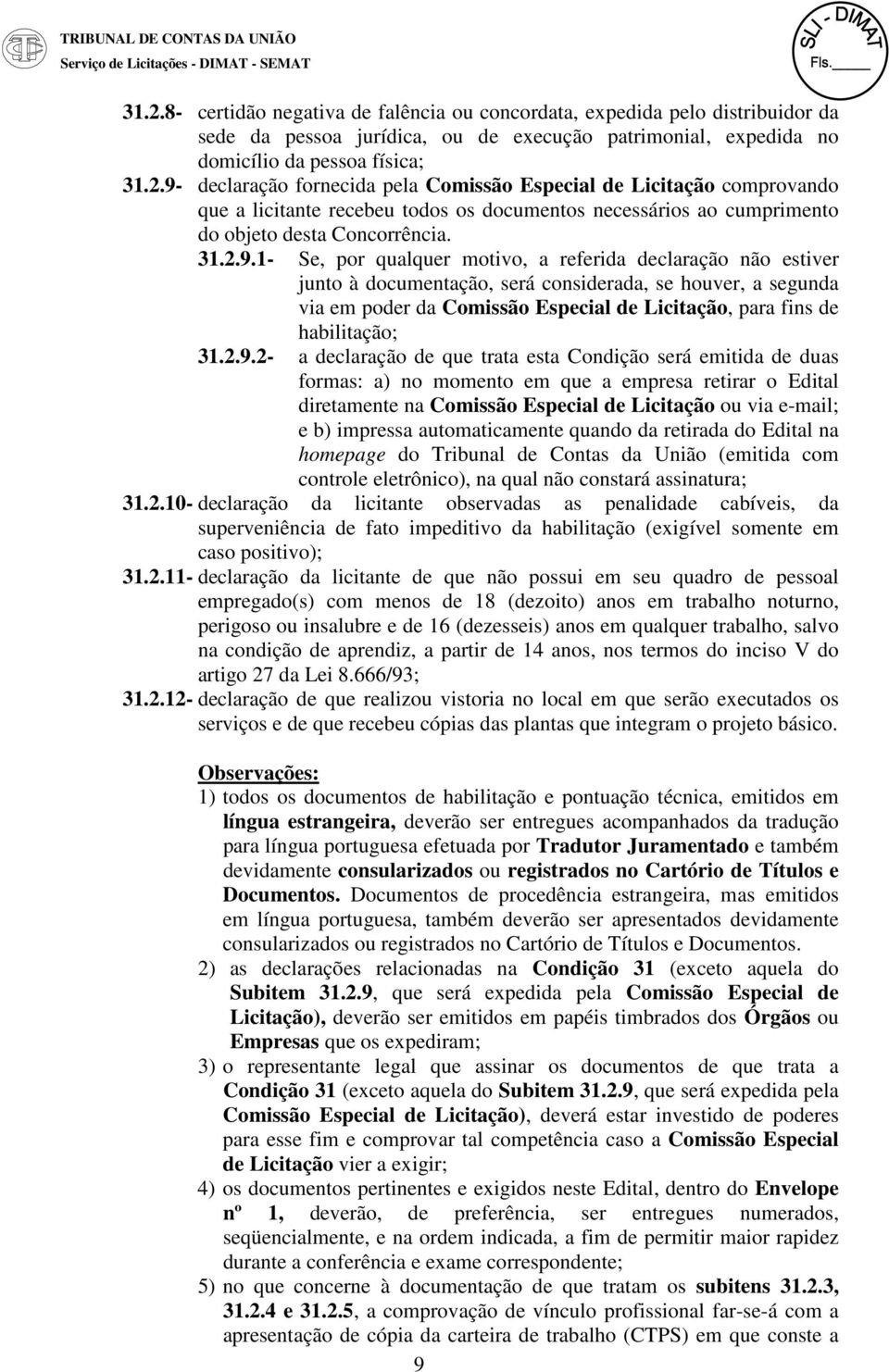 TRIBUNAL DE CONTAS DA UNIÃO
Serviço de Licitações - DIMAT - SEMAT

SLI - DIMAT
Fls.____

31.2.8- certidão negativa de falência ou concordata, expedida pelo distribuidor da sede da pessoa jurídica, ou de execução patrimonial, expedida no domicílio da pessoa física;

31.2.9- declaração fornecida pela Comissão Especial de Licitação comprovando que a licitante recebeu todos os documentos necessários ao cumprimento do objeto desta Concorrência.

31.2.9.1- Se, por qualquer motivo, a referida declaração não estiver junto à documentação, será considerada, se houver, a segunda via em poder da Comissão Especial de Licitação, para fins de habilitação;

31.2.9.2- a declaração de que trata esta Condição será emitida de duas formas: a) no momento em que a empresa retirar o Edital diretamente na Comissão Especial de Licitação ou via e-mail; e b) impressa automaticamente quando da retirada do Edital na homepage do Tribunal de Contas da União (emitida com controle eletrônico), na qual não constará assinatura;

31.2.10- declaração da licitante observadas as penalidade cabíveis, da superveniência de fato impeditivo da habilitação (exigível somente em caso positivo);

31.2.11- declaração da licitante de que não possui em seu quadro de pessoal empregado(s) com menos de 18 (dezoito) anos em trabalho noturno, perigoso ou insalubre e de 16 (dezesseis) anos em qualquer trabalho, salvo na condição de aprendiz, a partir de 14 anos, nos termos do inciso V do artigo 27 da Lei 8.666/93;

31.2.12- declaração de que realizou vistoria no local em que serão executados os serviços e de que recebeu cópias das plantas que integram o projeto básico.

Observações:
1) todos os documentos de habilitação e pontuação técnica, emitidos em língua estrangeira, deverão ser entregues acompanhados da tradução para língua portuguesa efetuada por Tradutor Juramentado e também devidamente consularizados ou registrados no Cartório de Títulos e Documentos. Documentos de procedência estrangeira, mas emitidos em língua portuguesa, também deverão ser apresentados devidamente consularizados ou registrados no Cartório de Títulos e Documentos.
2) as declarações relacionadas na Condição 31 (exceto aquela do Subitem 31.2.9, que será expedida pela Comissão Especial de Licitação), deverão ser emitidos em papéis timbrados dos Órgãos ou Empresas que os expediram;
3) o representante legal que assinar os documentos de que trata a Condição 31 (exceto aquela do Subitem 31.2.9, que será expedida pela Comissão Especial de Licitação), deverá estar investido de poderes para esse fim e comprovar tal competência caso a Comissão Especial de Licitação vier a exigir;
4) os documentos pertinentes e exigidos neste Edital, dentro do Envelope nº 1, deverão, de preferência, ser entregues numerados, seqüencialmente, e na ordem indicada, a fim de permitir maior rapidez durante a conferência e exame correspondente;
5) no que concerne à documentação de que tratam os subitens 31.2.3, 31.2.4 e 31.2.5, a comprovação de vínculo profissional far-se-á com a apresentação de cópia da carteira de trabalho (CTPS) em que conste a

9